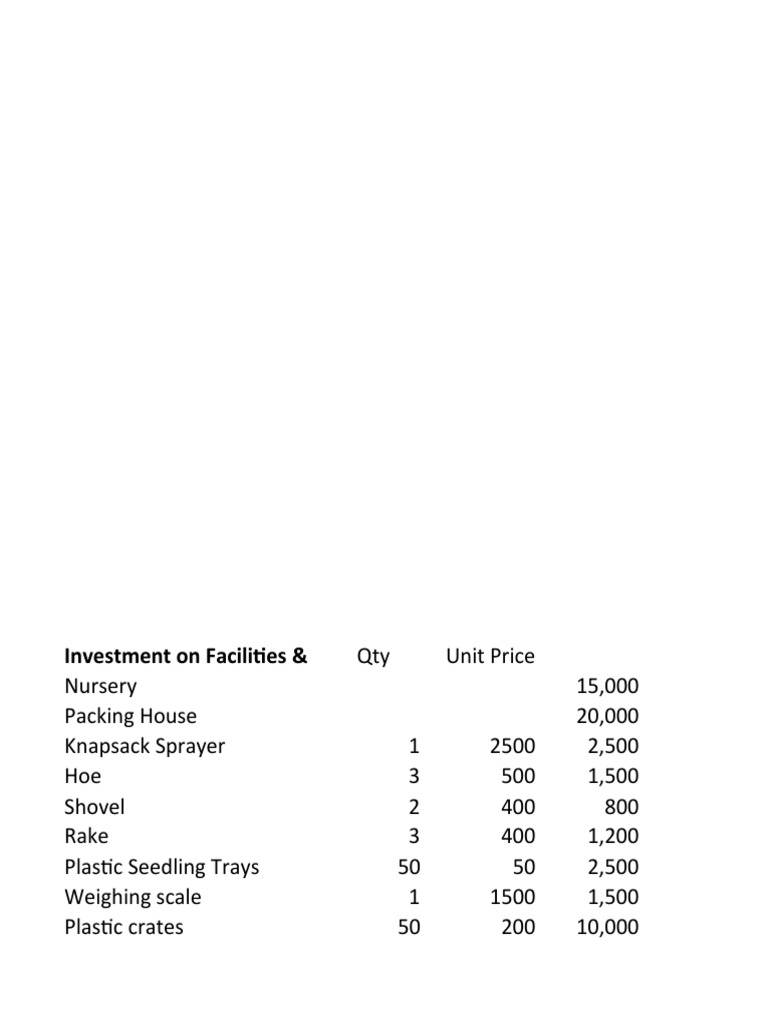 | Investment on Facilities & | Qty | Unit Price | |
|---|---|---|---|
| Nursery | | | 15,000 |
| Packing House | | | 20,000 |
| Knapsack Sprayer | 1 | 2500 | 2,500 |
| Hoe | 3 | 500 | 1,500 |
| Shovel | 2 | 400 | 800 |
| Rake | 3 | 400 | 1,200 |
| Plastic Seedling Trays | 50 | 50 | 2,500 |
| Weighing scale | 1 | 1500 | 1,500 |
| Plastic crates | 50 | 200 | 10,000 |